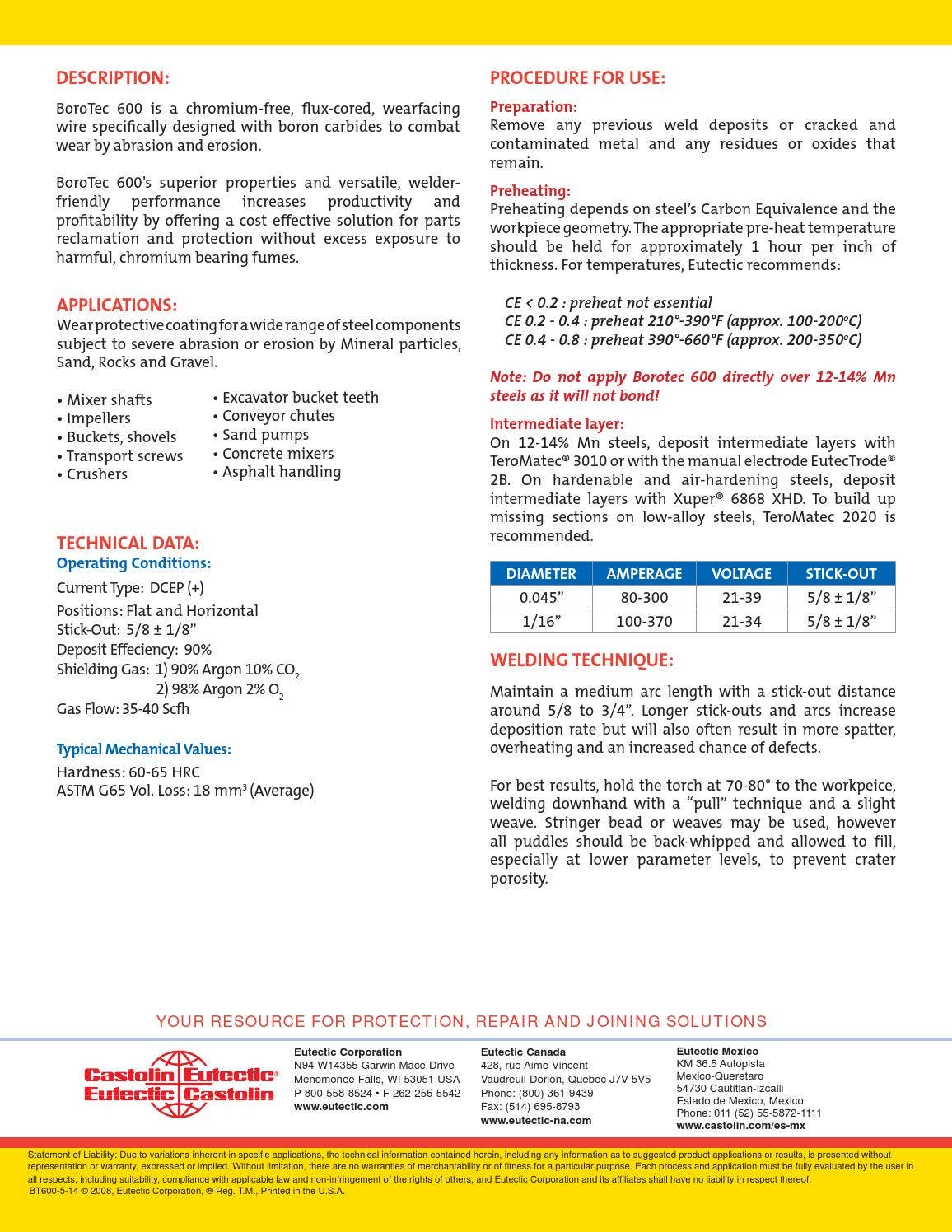 DESCRIPTION:

BoroTec 600 is a chromium-free, flux-cored, wearfacing wire specifically designed with boron carbides to combat wear by abrasion and erosion.

BoroTec 600's superior properties and versatile, welder-friendly performance increases productivity and profitability by offering a cost effective solution for parts reclamation and protection without excess exposure to harmful, chromium bearing fumes.

APPLICATIONS:
Wear protective coating for a wide range of steel components subject to severe abrasion or erosion by Mineral particles, Sand, Rocks and Gravel.

• Mixer shafts
• Impellers
• Buckets, shovels
• Transport screws
• Crushers

• Excavator bucket teeth
• Conveyor chutes
• Sand pumps
• Concrete mixers
• Asphalt handling

TECHNICAL DATA:
Operating Conditions:

Current Type: DCEP (+)
Positions: Flat and Horizontal
Stick-Out: 5/8 ± 1/8"
Deposit Effeciency: 90%
Shielding Gas: 1) 90% Argon 10% $CO_2$
2) 98% Argon 2% $O_2$
Gas Flow: 35-40 Scfh

Typical Mechanical Values:
Hardness: 60-65 HRC
ASTM G65 Vol. Loss: 18 $mm^3$ (Average)

PROCEDURE FOR USE:

Preparation:
Remove any previous weld deposits or cracked and contaminated metal and any residues or oxides that remain.

Preheating:
Preheating depends on steel's Carbon Equivalence and the workpiece geometry. The appropriate pre-heat temperature should be held for approximately 1 hour per inch of thickness. For temperatures, Eutectic recommends:

CE < 0.2 : preheat not essential
CE 0.2 - 0.4 : preheat 210°-390°F (approx. 100-200°C)
CE 0.4 - 0.8 : preheat 390°-660°F (approx. 200-350°C)

Note: Do not apply Borotec 600 directly over 12-14% Mn steels as it will not bond!

Intermediate layer:
On 12-14% Mn steels, deposit intermediate layers with TeroMatec® 3010 or with the manual electrode EutecTrode® 2B. On hardenable and air-hardening steels, deposit intermediate layers with Xuper® 6868 XHD. To build up missing sections on low-alloy steels, TeroMatec 2020 is recommended.

| DIAMETER | AMPERAGE | VOLTAGE | STICK-OUT |
|---|---|---|---|
| 0.045" | 80-300 | 21-39 | 5/8 ± 1/8" |
| 1/16" | 100-370 | 21-34 | 5/8 ± 1/8" |

WELDING TECHNIQUE:

Maintain a medium arc length with a stick-out distance around 5/8 to 3/4". Longer stick-outs and arcs increase deposition rate but will also often result in more spatter, overheating and an increased chance of defects.

For best results, hold the torch at 70-80° to the workpeice, welding downhand with a "pull" technique and a slight weave. Stringer bead or weaves may be used, however all puddles should be back-whipped and allowed to fill, especially at lower parameter levels, to prevent crater porosity.

YOUR RESOURCE FOR PROTECTION, REPAIR AND JOINING SOLUTIONS

Castolin Eutectic®
Eutectic Castolin

Eutectic Corporation
N94 W14355 Garwin Mace Drive
Menomonee Falls, WI 53051 USA
P 800-558-8524 • F 262-255-5542
www.eutectic.com

Eutectic Canada
428, rue Aime Vincent
Vaudreuil-Dorion, Quebec J7V 5V5
Phone: (800) 361-9439
Fax: (514) 695-8793
www.eutectic-na.com

Eutectic Mexico
KM 36.5 Autopista
Mexico-Queretaro
54730 Cautitlan-Izcalli
Estado de Mexico, Mexico
Phone: 011 (52) 55-5872-1111
www.castolin.com/es-mx

Statement of Liability: Due to variations inherent in specific applications, the technical information contained herein, including any information as to suggested product applications or results, is presented without representation or warranty, expressed or implied. Without limitation, there are no warranties of merchantability or of fitness for a particular purpose. Each process and application must be fully evaluated by the user in all respects, including suitability, compliance with applicable law and non-infringement of the rights of others, and Eutectic Corporation and its affiliates shall have no liability in respect thereof.
BT600-5-14 © 2008, Eutectic Corporation, ® Reg. T.M., Printed in the U.S.A.